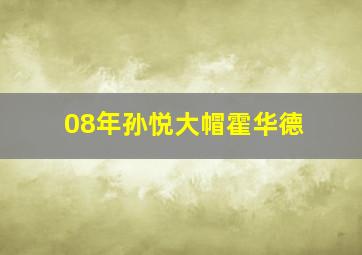 08年孙悦大帽霍华德